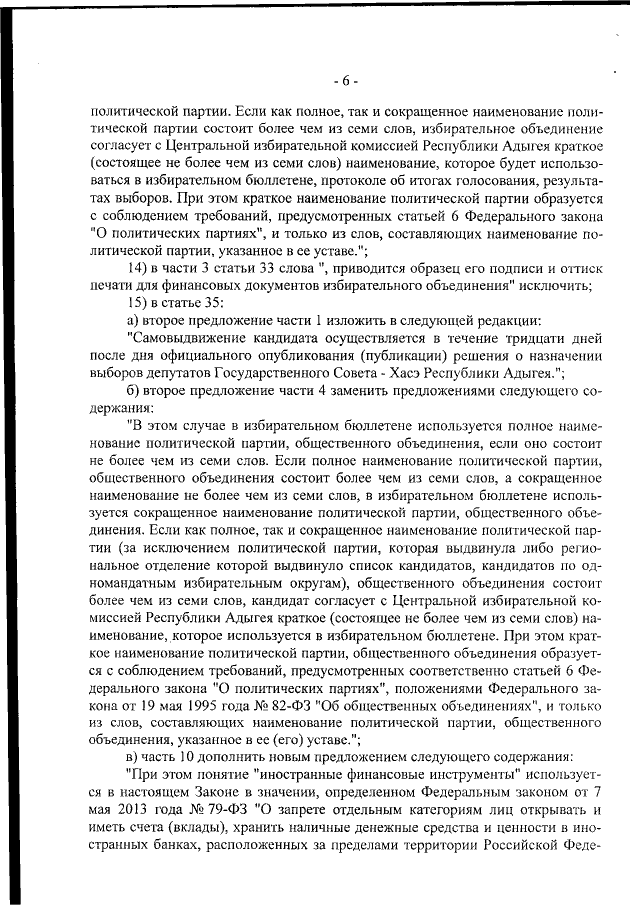 - 6 -

политической партии. Если как полное, так и сокращенное наименование политической партии состоит более чем из семи слов, избирательное объединение согласует с Центральной избирательной комиссией Республики Адыгея краткое (состоящее не более чем из семи слов) наименование, которое будет использоваться в избирательном бюллетене, протоколе об итогах голосования, результатах выборов. При этом краткое наименование политической партии образуется с соблюдением требований, предусмотренных статьей 6 Федерального закона "О политических партиях", и только из слов, составляющих наименование политической партии, указанное в ее уставе.";

14) в части 3 статьи 33 слова ", приводится образец его подписи и оттиск печати для финансовых документов избирательного объединения" исключить;

15) в статье 35:

а) второе предложение части 1 изложить в следующей редакции:

"Самовыдвижение кандидата осуществляется в течение тридцати дней после дня официального опубликования (публикации) решения о назначении выборов депутатов Государственного Совета - Хасэ Республики Адыгея.";

б) второе предложение части 4 заменить предложениями следующего содержания:

"В этом случае в избирательном бюллетене используется полное наименование политической партии, общественного объединения, если оно состоит не более чем из семи слов. Если полное наименование политической партии, общественного объединения состоит более чем из семи слов, а сокращенное наименование не более чем из семи слов, в избирательном бюллетене используется сокращенное наименование политической партии, общественного объединения. Если как полное, так и сокращенное наименование политической партии (за исключением политической партии, которая выдвинула либо региональное отделение которой выдвинуло список кандидатов, кандидатов по одномандатным избирательным округам), общественного объединения состоит более чем из семи слов, кандидат согласует с Центральной избирательной комиссией Республики Адыгея краткое (состоящее не более чем из семи слов) наименование, которое используется в избирательном бюллетене. При этом краткое наименование политической партии, общественного объединения образуется с соблюдением требований, предусмотренных соответственно статьей 6 Федерального закона "О политических партиях", положениями Федерального закона от 19 мая 1995 года № 82-ФЗ "Об общественных объединениях", и только из слов, составляющих наименование политической партии, общественного объединения, указанное в ее (его) уставе.";

в) часть 10 дополнить новым предложением следующего содержания:

"При этом понятие "иностранные финансовые инструменты" используется в настоящем Законе в значении, определенном Федеральным законом от 7 мая 2013 года № 79-ФЗ "О запрете отдельным категориям лиц открывать и иметь счета (вклады), хранить наличные денежные средства и ценности в иностранных банках, расположенных за пределами территории Российской Феде-